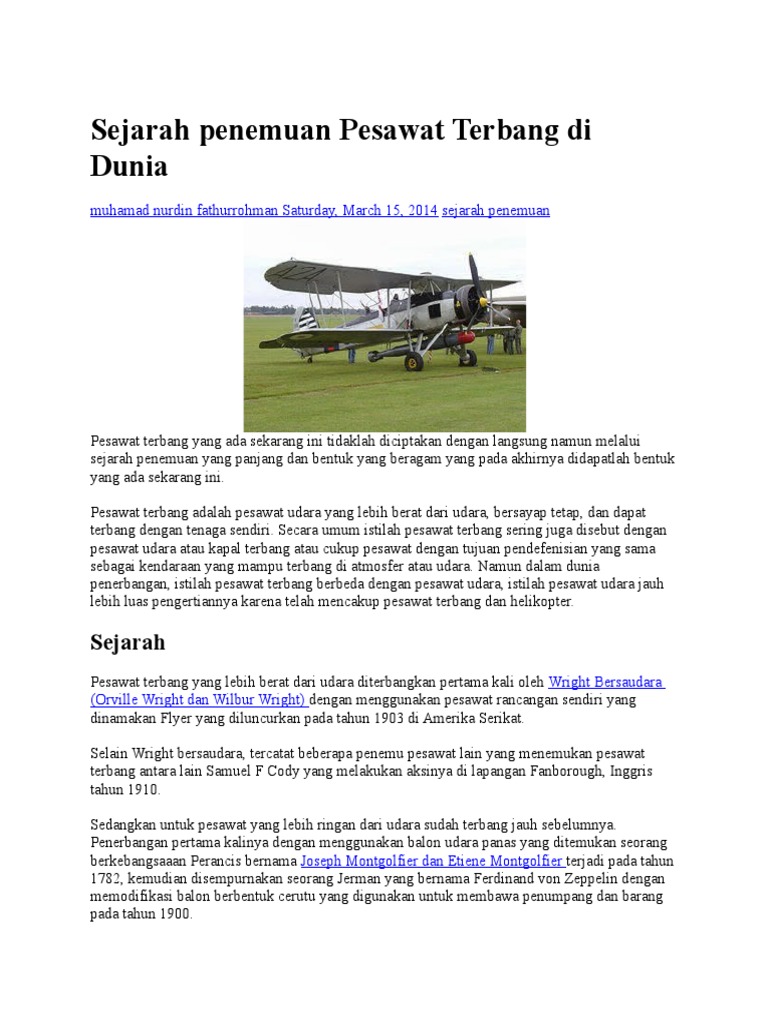 Sejarah penemuan Pesawat Terbang di Dunia

muhamad nurdin fathurrohman Saturday, March 15, 2014 sejarah penemuan

Pesawat terbang yang ada sekarang ini tidaklah diciptakan dengan langsung namun melalui sejarah penemuan yang panjang dan bentuk yang beragam yang pada akhirnya didapatlah bentuk yang ada sekarang ini.

Pesawat terbang adalah pesawat udara yang lebih berat dari udara, bersayap tetap, dan dapat terbang dengan tenaga sendiri. Secara umum istilah pesawat terbang sering juga disebut dengan pesawat udara atau kapal terbang atau cukup pesawat dengan tujuan pendefenisian yang sama sebagai kendaraan yang mampu terbang di atmosfer atau udara. Namun dalam dunia penerbangan, istilah pesawat terbang berbeda dengan pesawat udara, istilah pesawat udara jauh lebih luas pengertiannya karena telah mencakup pesawat terbang dan helikopter.

Sejarah

Pesawat terbang yang lebih berat dari udara diterbangkan pertama kali oleh Wright Bersaudara (Orville Wright dan Wilbur Wright) dengan menggunakan pesawat rancangan sendiri yang dinamakan Flyer yang diluncurkan pada tahun 1903 di Amerika Serikat.

Selain Wright bersaudara, tercatat beberapa penemu pesawat lain yang menemukan pesawat terbang antara lain Samuel F Cody yang melakukan aksinya di lapangan Fanborough, Inggris tahun 1910.

Sedangkan untuk pesawat yang lebih ringan dari udara sudah terbang jauh sebelumnya. Penerbangan pertama kalinya dengan menggunakan balon udara panas yang ditemukan seorang berkebangsaaan Perancis bernama Joseph Montgolfier dan Etiene Montgolfier terjadi pada tahun 1782, kemudian disempurnakan seorang Jerman yang bernama Ferdinand von Zeppelin dengan memodifikasi balon berbentuk cerutu yang digunakan untuk membawa penumpang dan barang pada tahun 1900.